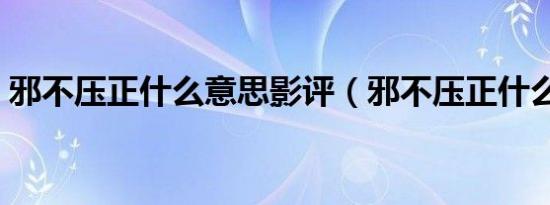 邪不压正什么意思影评（邪不压正什么